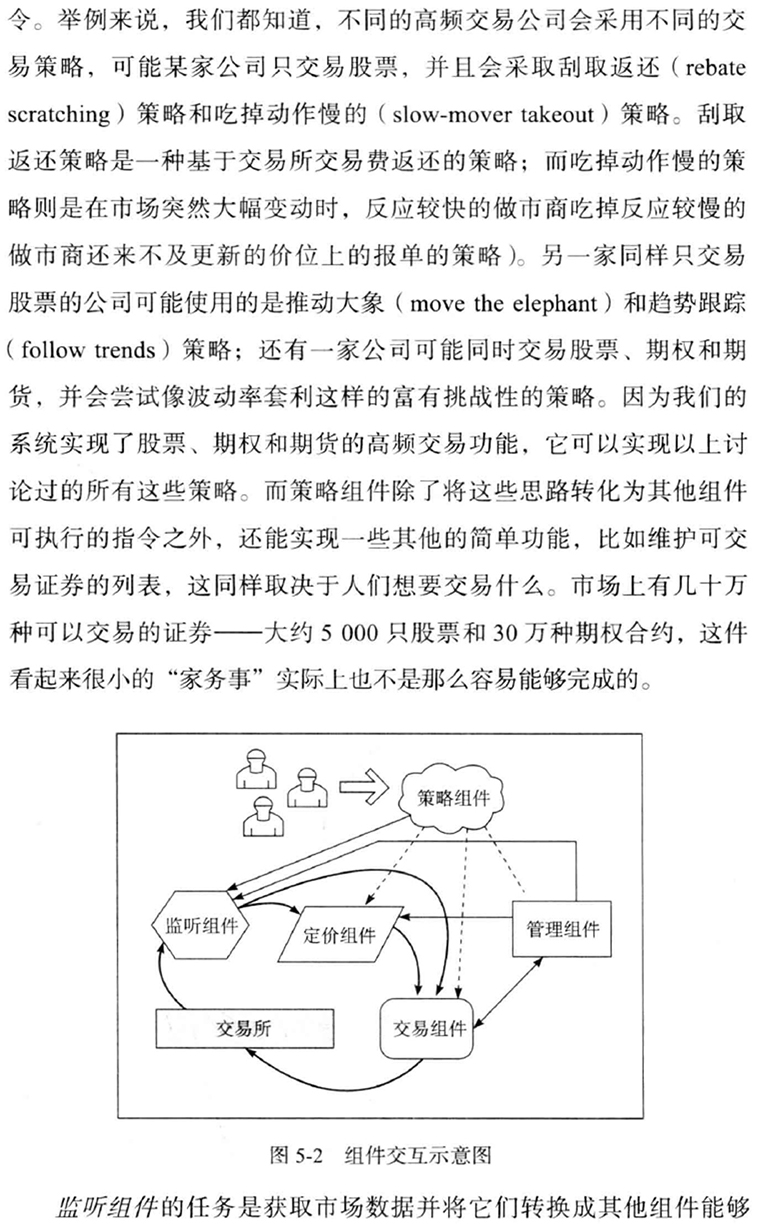 令。举例来说，我们都知道，不同的高频交易公司会采用不同的交易策略，可能某家公司只交易股票，并且会采取刮取返还（rebate scratching）策略和吃掉动作慢的（slow-mover takeout）策略。刮取返还策略是一种基于交易所交易费返还的策略；而吃掉动作慢的策略则是在市场突然大幅变动时，反应较快的做市商吃掉反应较慢的做市商还来不及更新的价位上的报单的策略）。另一家同样只交易股票的公司可能使用的是推动大象（move the elephant）和趋势跟踪（follow trends）策略；还有一家公司可能同时交易股票、期权和期货，并会尝试像波动率套利这样的富有挑战性的策略。因为我们的系统实现了股票、期权和期货的高频交易功能，它可以实现以上讨论过的所有这些策略。而策略组件除了将这些思路转化为其他组件可执行的指令之外，还能实现一些其他的简单功能，比如维护可交易证券的列表，这同样取决于人们想要交易什么。市场上有几十万种可以交易的证券——大约 5 000 只股票和 30 万种期权合约，这件看起来很小的“家务事”实际上也不是那么容易能够完成的。

策略组件

监听组件

定价组件

管理组件

交易所

交易组件

图 5-2 组件交互示意图

监听组件的任务是获取市场数据并将它们转换成其他组件能够